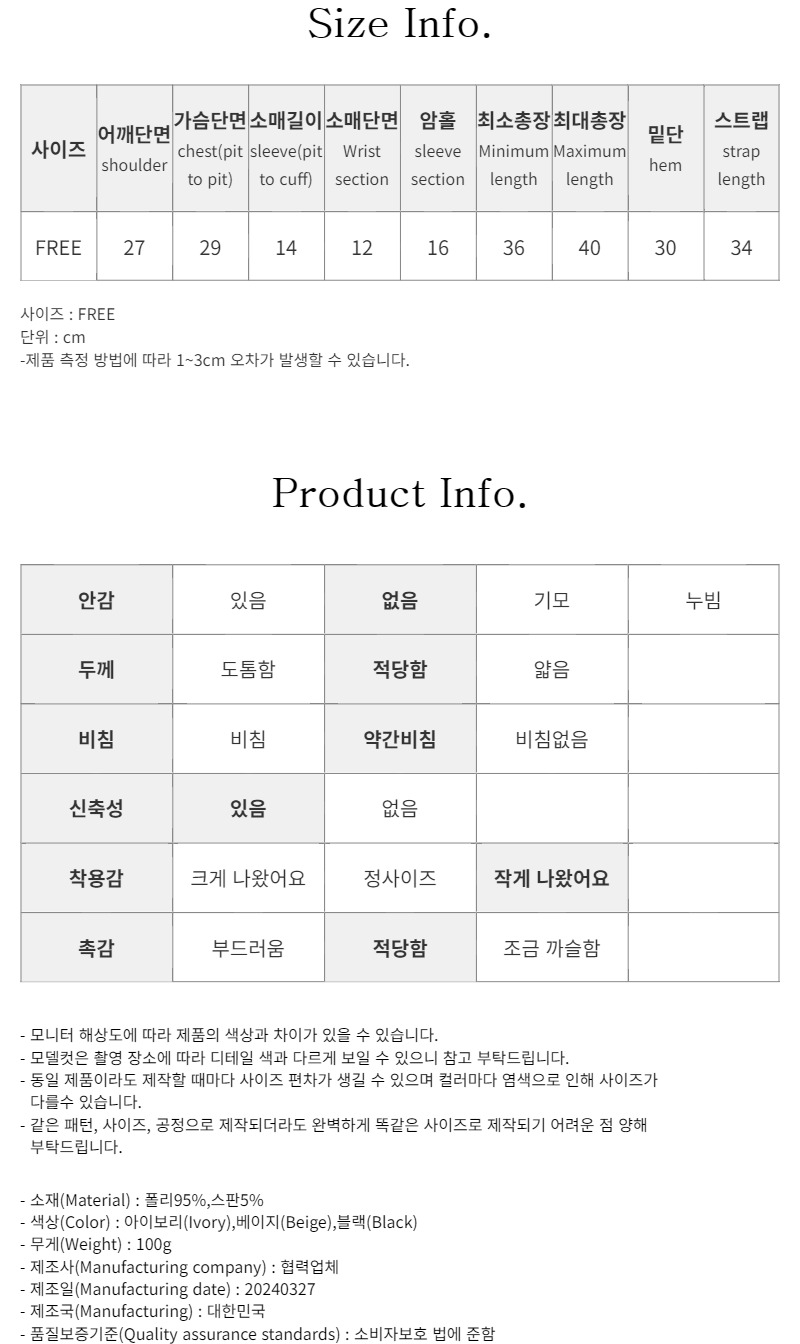 Size Info.

| 사이즈 | 어깨단면 shoulder | 가슴단면 chest(pit to pit) | 소매길이 sleeve(pit to cuff) | 소매단면 Wrist section | 암홀 sleeve section | 최소총장 Minimum length | 최대총장 Maximum length | 밑단 hem | 스트랩 strap length |
|---|---|---|---|---|---|---|---|---|---|
| FREE | 27 | 29 | 14 | 12 | 16 | 36 | 40 | 30 | 34 |

사이즈 : FREE
단위 : cm
-제품 측정 방법에 따라 1~3cm 오차가 발생할 수 있습니다.

Product Info.

| 안감 | 있음 | 없음 | 기모 | 누빔 |
|---|---|---|---|---|
| 두께 | 도톰함 | 적당함 | 얇음 | |
| 비침 | 비침 | 약간비침 | 비침없음 | |
| 신축성 | 있음 | 없음 | | |
| 착용감 | 크게 나왔어요 | 정사이즈 | 작게 나왔어요 | |
| 촉감 | 부드러움 | 적당함 | 조금 까슬함 | |

- 모니터 해상도에 따라 제품의 색상과 차이가 있을 수 있습니다.
- 모델컷은 촬영 장소에 따라 디테일 색과 다르게 보일 수 있으니 참고 부탁드립니다.
- 동일 제품이라도 제작할 때마다 사이즈 편차가 생길 수 있으며 컬러마다 염색으로 인해 사이즈가 다를수 있습니다.
- 같은 패턴, 사이즈, 공정으로 제작되더라도 완벽하게 똑같은 사이즈로 제작되기 어려운 점 양해 부탁드립니다.

- 소재(Material) : 폴리95%,스판5%
- 색상(Color) : 아이보리(Ivory),베이지(Beige),블랙(Black)
- 무게(Weight) : 100g
- 제조사(Manufacturing company) : 협력업체
- 제조일(Manufacturing date) : 20240327
- 제조국(Manufacturing) : 대한민국
- 품질보증기준(Quality assurance standards) : 소비자보호 법에 준함